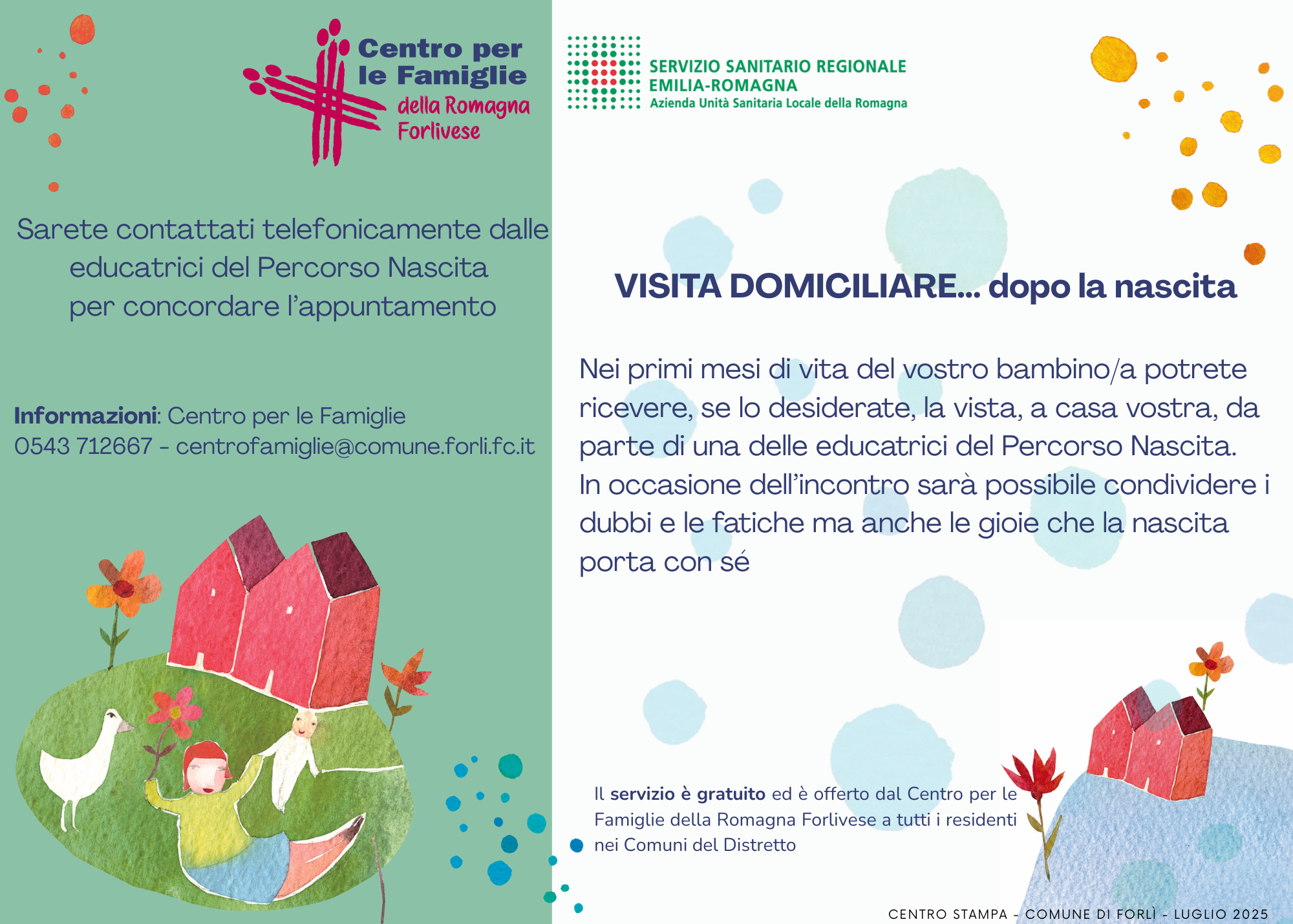 Centro per le Famiglie della Romagna Forlivese

Sarete contattati telefonicamente dalle educatrici del Percorso Nascita per concordare l'appuntamento

Informazioni: Centro per le Famiglie
0543 712667 - centrofamiglie@comune.forli.fc.it

SERVIZIO SANITARIO REGIONALE
EMILIA-ROMAGNA
Azienda Unità Sanitaria Locale della Romagna

VISITA DOMICILIARE... dopo la nascita

Nei primi mesi di vita del vostro bambino/a potrete ricevere, se lo desiderate, la vista, a casa vostra, da parte di una delle educatrici del Percorso Nascita. In occasione dell'incontro sarà possibile condividere i dubbi e le fatiche ma anche le gioie che la nascita porta con sé

Il servizio è gratuito ed è offerto dal Centro per le Famiglie della Romagna Forlivese a tutti i residenti nei Comuni del Distretto

CENTRO STAMPA - COMUNE DI FORLÌ - LUGLIO 2025